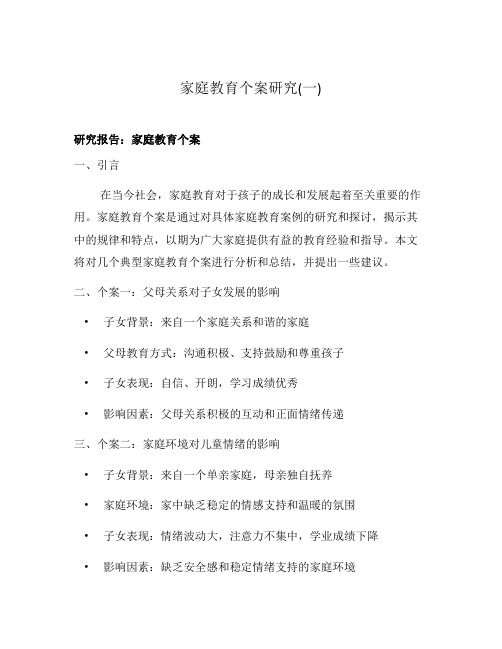 家庭教育个案研究(一)

研究报告：家庭教育个案

一、引言

在当今社会，家庭教育对于孩子的成长和发展起着至关重要的作用。家庭教育个案是通过对具体家庭教育案例的研究和探讨，揭示其中的规律和特点，以期为广大家庭提供有益的教育经验和指导。本文将对几个典型家庭教育个案进行分析和总结，并提出一些建议。

二、个案一：父母关系对子女发展的影响

• 子女背景：来自一个家庭关系和谐的家庭

• 父母教育方式：沟通积极、支持鼓励和尊重孩子

• 子女表现：自信、开朗，学习成绩优秀

• 影响因素：父母关系积极的互动和正面情绪传递

三、个案二：家庭环境对儿童情绪的影响

• 子女背景：来自一个单亲家庭，母亲独自抚养

• 家庭环境：家中缺乏稳定的情感支持和温暖的氛围

• 子女表现：情绪波动大，注意力不集中，学业成绩下降

• 影响因素：缺乏安全感和稳定情绪支持的家庭环境